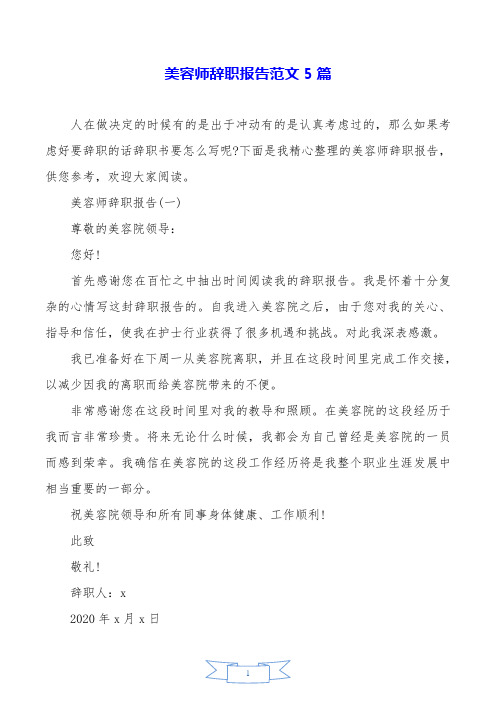 美容师辞职报告范文 5 篇

人在做决定的时候有的是出于冲动有的是认真考虑过的，那么如果考虑好要辞职的话辞职书要怎么写呢?下面是我精心整理的美容师辞职报告，供您参考，欢迎大家阅读。

美容师辞职报告(一)

尊敬的美容院领导:

您好!

首先感谢您在百忙之中抽出时间阅读我的辞职报告。我是怀着十分复杂的心情写这封辞职报告的。自我进入美容院之后，由于您对我的关心、指导和信任，使我在护士行业获得了很多机遇和挑战。对此我深表感激。

我已准备好在下周一从美容院离职，并且在这段时间里完成工作交接，以减少因我的离职而给美容院带来的不便。

非常感谢您在这段时间里对我的教导和照顾。在美容院的这段经历于我而言非常珍贵。将来无论什么时候，我都会为自己曾经是美容院的一员而感到荣幸。我确信在美容院的这段工作经历将是我整个职业生涯发展中相当重要的一部分。

祝美容院领导和所有同事身体健康、工作顺利!

此致

敬礼!

辞职人：x

2020 年 x 月 x 日

1